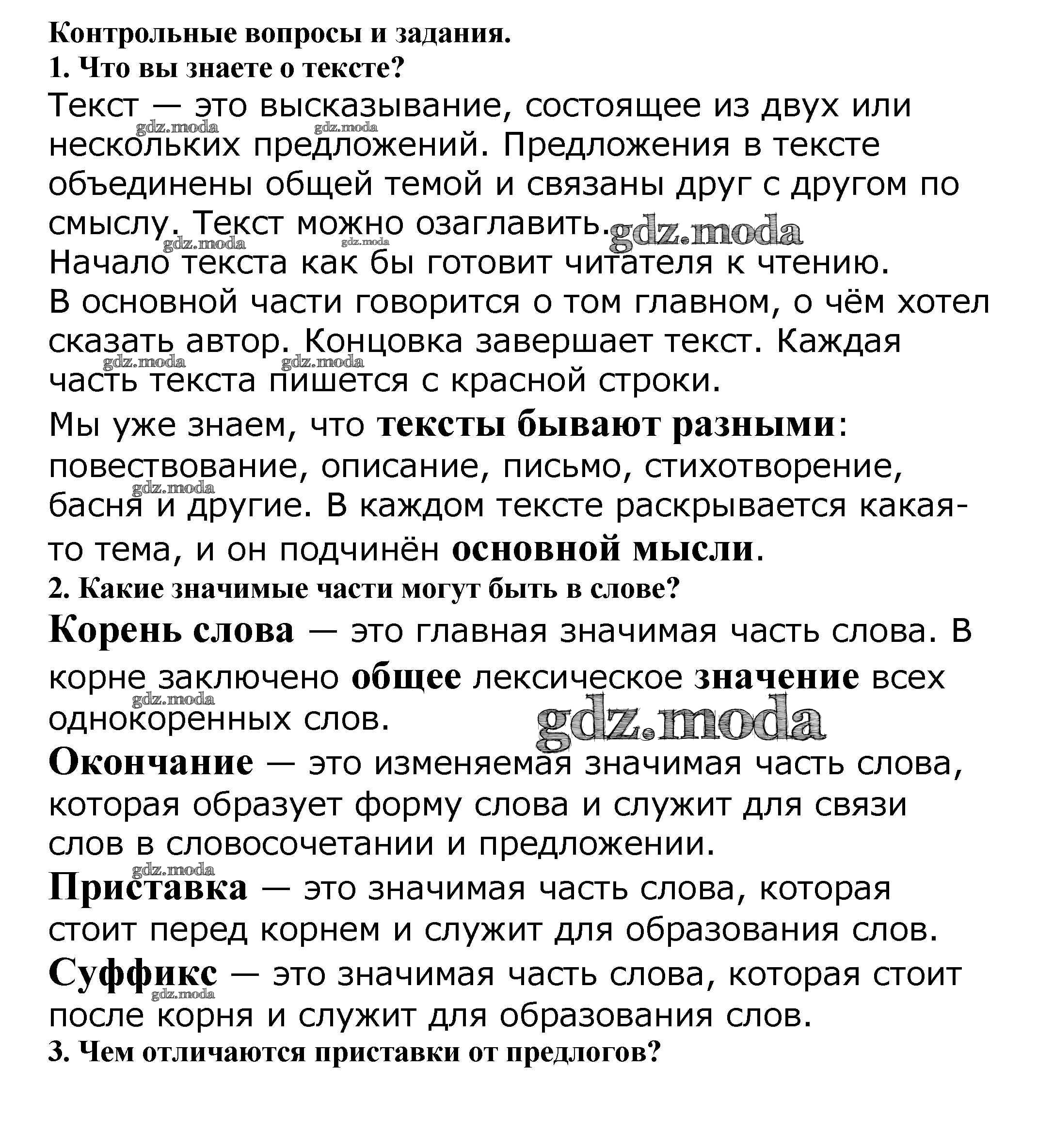 Контрольные вопросы и задания.
1. Что вы знаете о тексте?
Текст — это высказывание, состоящее из двух или нескольких предложений. Предложения в тексте объединены общей темой и связаны друг с другом по смыслу. Текст можно озаглавить. gdz.moda
Начало текста как бы готовит читателя к чтению. В основной части говорится о том главном, о чём хотел сказать автор. Концовка завершает текст. Каждая часть текста пишется с красной строки.
Мы уже знаем, что тексты бывают разными: повествование, описание, письмо, стихотворение, басня и другие. В каждом тексте раскрывается какая-то тема, и он подчинён основной мысли.
2. Какие значимые части могут быть в слове?
Корень слова — это главная значимая часть слова. В корне заключено общее лексическое значение всех однокоренных слов. gdz.moda
Окончание — это изменяемая значимая часть слова, которая образует форму слова и служит для связи слов в словосочетании и предложении.
Приставка — это значимая часть слова, которая стоит перед корнем и служит для образования слов.
Суффикс — это значимая часть слова, которая стоит после корня и служит для образования слов.
3. Чем отличаются приставки от предлогов?